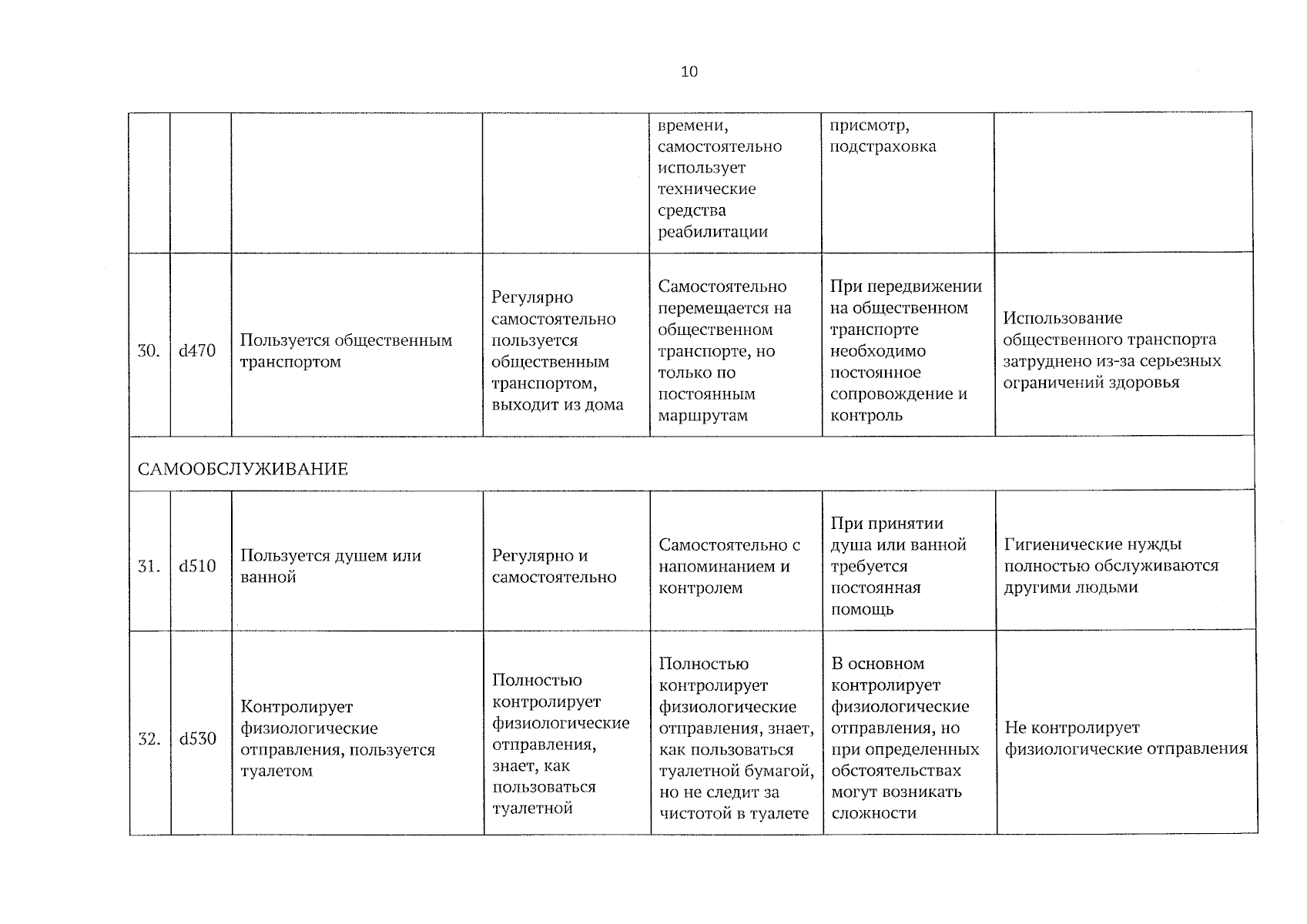 10

| | | | | | | |
|---|---|---|---|---|---|---|
| | | | | времени, самостоятельно использует технические средства реабилитации | присмотр, подстраховка | |
| 30. | d470 | Пользуется общественным транспортом | Регулярно самостоятельно пользуется общественным транспортом, выходит из дома | Самостоятельно перемещается на общественном транспорте, но только по постоянным маршрутам | При передвижении на общественном транспорте необходимо постоянное сопровождение и контроль | Использование общественного транспорта затруднено из-за серьезных ограничений здоровья |
| САМООБСЛУЖИВАНИЕ | | | | | | |
| 31. | d510 | Пользуется душем или ванной | Регулярно и самостоятельно | Самостоятельно с напоминанием и контролем | При принятии душа или ванной требуется постоянная помощь | Гигиенические нужды полностью обслуживаются другими людьми |
| 32. | d530 | Контролирует физиологические отправления, пользуется туалетом | Полностью контролирует физиологические отправления, знает, как пользоваться туалетной | Полностью контролирует физиологические отправления, знает, как пользоваться туалетной бумагой, но не следит за чистотой в туалете | В основном контролирует физиологические отправления, но при определенных обстоятельствах могут возникать сложности | Не контролирует физиологические отправления |